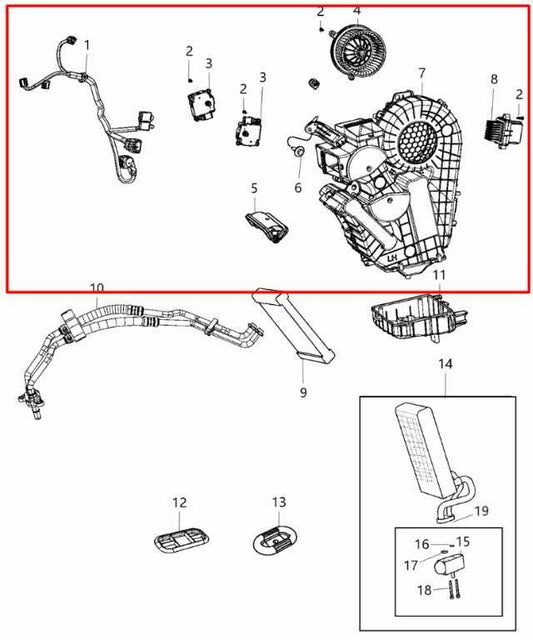 1
2
3
2
3
2
4
7
8
2
5
6
LH
10
11
9
14
12
13
19
16
15
17
18